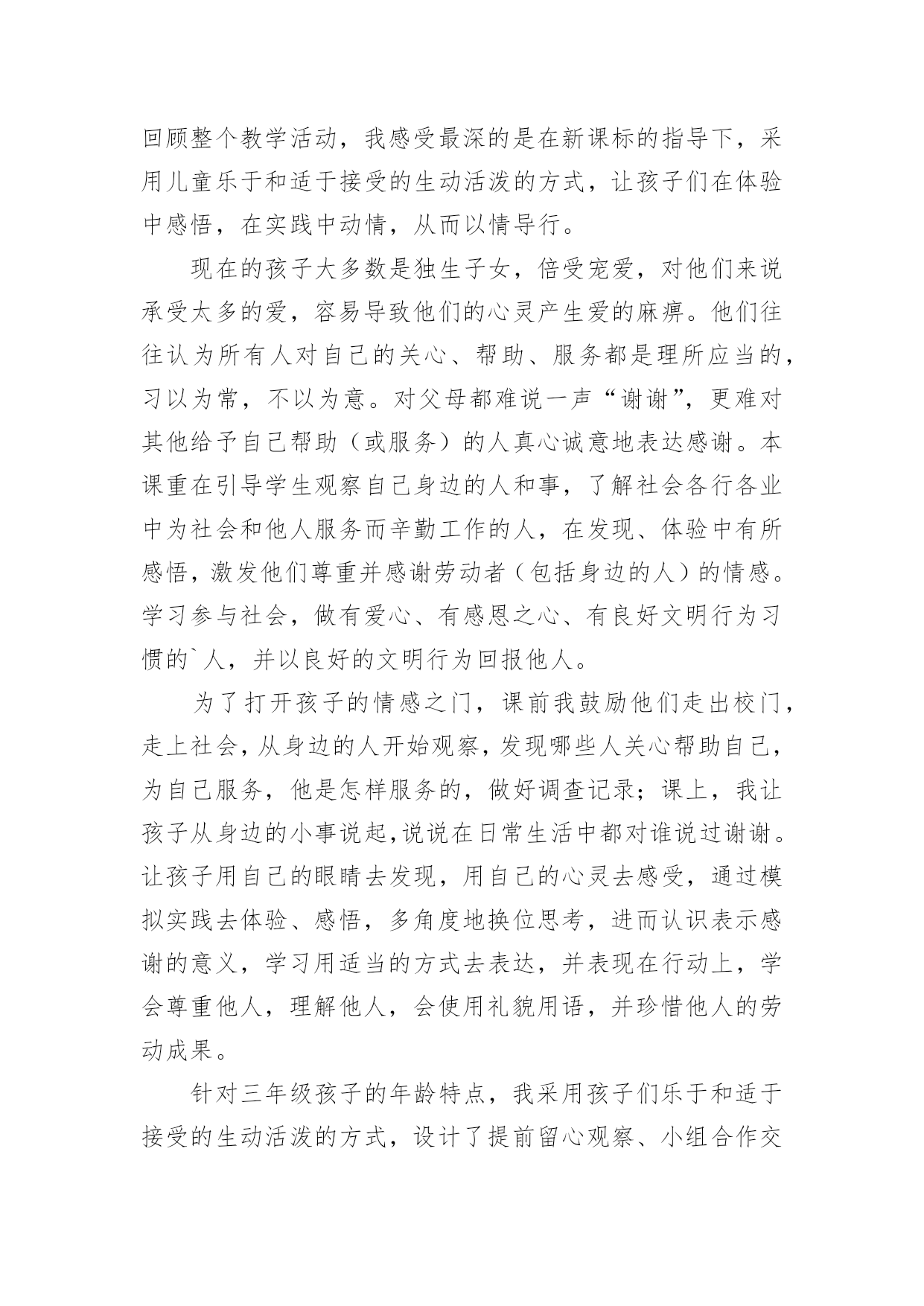 回顾整个教学活动，我感受最深的是在新课标的指导下，采用儿童乐于和适于接受的生动活泼的方式，让孩子们在体验中感悟，在实践中动情，从而以情导行。

现在的孩子大多数是独生子女，倍受宠爱，对他们来说承受太多的爱，容易导致他们的心灵产生爱的麻痹。他们往往认为所有人对自己的关心、帮助、服务都是理所应当的，习以为常，不以为意。对父母都难说一声“谢谢”，更难对其他给予自己帮助（或服务）的人真心诚意地表达感谢。本课重在引导学生观察自己身边的人和事，了解社会各行各业中为社会和他人服务而辛勤工作的人，在发现、体验中有所感悟，激发他们尊重并感谢劳动者（包括身边的人）的情感。学习参与社会，做有爱心、有感恩之心、有良好文明行为习惯的`人，并以良好的文明行为回报他人。

为了打开孩子的情感之门，课前我鼓励他们走出校门，走上社会，从身边的人开始观察，发现哪些人关心帮助自己，为自己服务，他是怎样服务的，做好调查记录；课上，我让孩子从身边的小事说起，说说在日常生活中都对谁说过谢谢。让孩子用自己的眼睛去发现，用自己的心灵去感受，通过模拟实践去体验、感悟，多角度地换位思考，进而认识表示感谢的意义，学习用适当的方式去表达，并表现在行动上，学会尊重他人，理解他人，会使用礼貌用语，并珍惜他人的劳动成果。

针对三年级孩子的年龄特点，我采用孩子们乐于和适于接受的生动活泼的方式，设计了提前留心观察、小组合作交